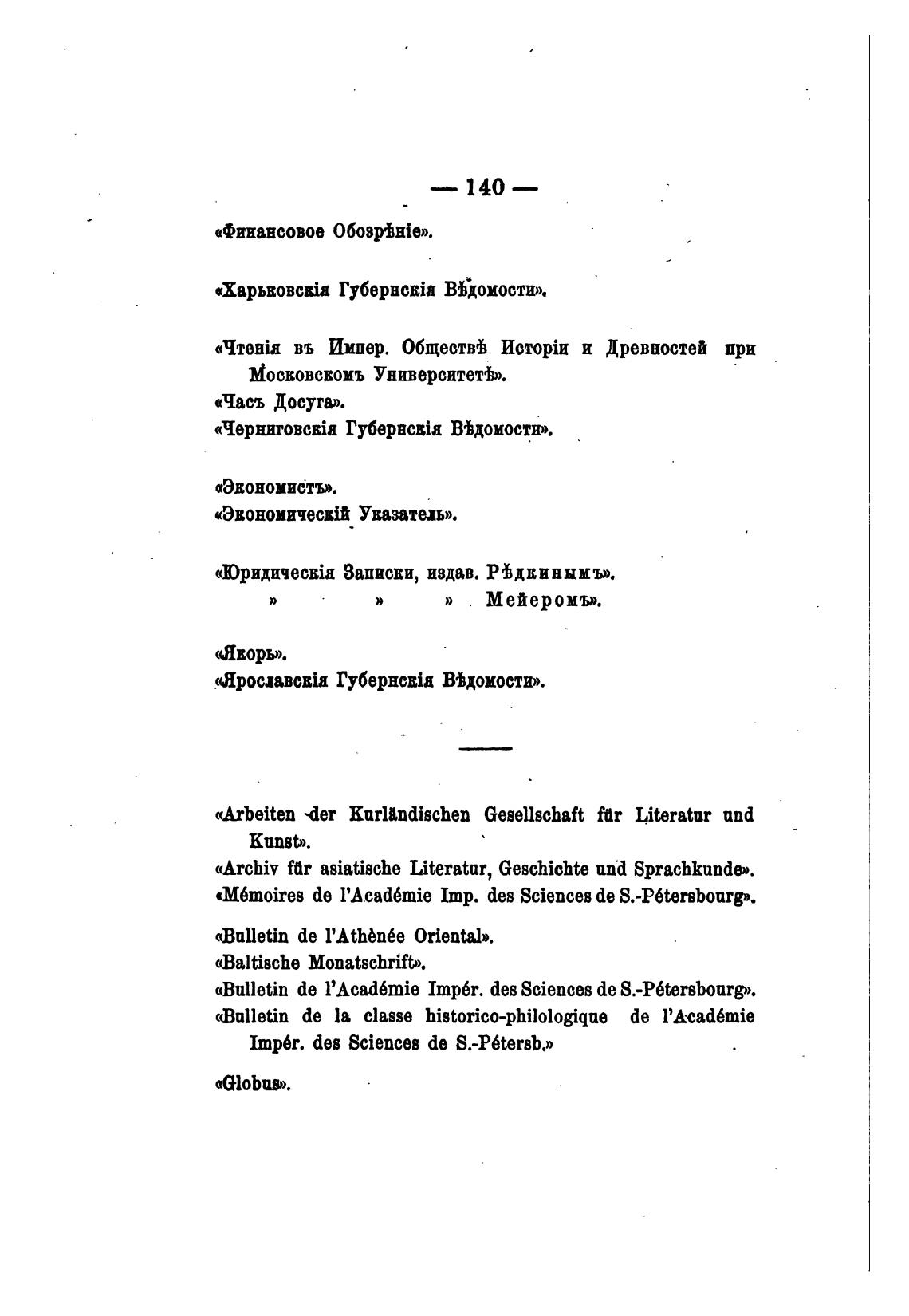 — 140 —

«Финансовое Обозрѣніе».

«Харьковскія Губернскія Вѣдомости».

«Чтенія въ Импер. Обществѣ Исторіи и Древностей при Московскомъ Университетѣ».
«Часъ Досуга».
«Черниговскія Губернскія Вѣдомости».

«Экономистъ».
«Экономическій Указатель».

«Юридическія Записки, издав. Рѣдкинымъ».
» » » Мейеромъ».

«Якорь».
«Ярославскія Губернскія Вѣдомости».

«Arbeiten der Kurländischen Gesellschaft für Literatur und Kunst».
«Archiv für asiatische Literatur, Geschichte und Sprachkunde».
«Mémoires de l'Académie Imp. des Sciences de S.-Pétersbourg».

«Bulletin de l'Athènée Oriental».
«Baltische Monatschrift».
«Bulletin de l'Académie Impér. des Sciences de S.-Pétersbourg».
«Bulletin de la classe historico-philologique de l'Académie Impér. des Sciences de S.-Pétersb.»

«Globus».